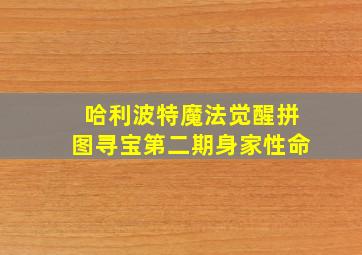 哈利波特魔法觉醒拼图寻宝第二期身家性命